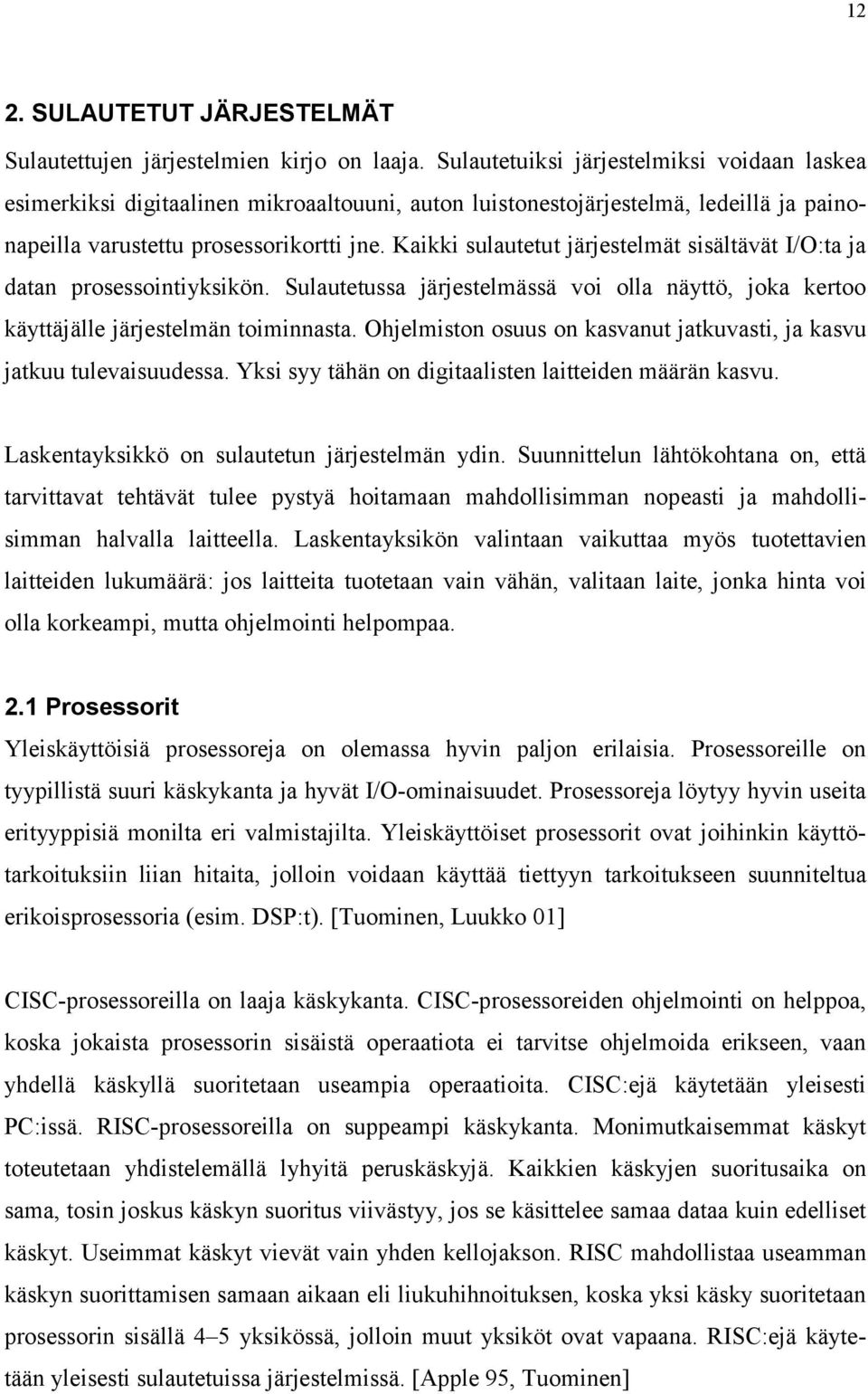 12

2. SULAUTETUT JÄRJESTELMÄT

Sulautettujen järjestelmien kirjo on laaja. Sulautetuiksi järjestelmiksi voidaan laskea esimerkiksi digitaalinen mikroaaltouuni, auton luistonestojärjestelmä, ledeillä ja painonapeilla varustettu prosessorikortti jne. Kaikki sulautetut järjestelmät sisältävät I/O:ta ja datan prosessointiyksikön. Sulautetussa järjestelmässä voi olla näyttö, joka kertoo käyttäjälle järjestelmän toiminnasta. Ohjelmiston osuus on kasvanut jatkuvasti, ja kasvu jatkuu tulevaisuudessa. Yksi syy tähän on digitaalisten laitteiden määrän kasvu.

Laskentayksikkö on sulautetun järjestelmän ydin. Suunnittelun lähtökohtana on, että tarvittavat tehtävät tulee pystyä hoitamaan mahdollisimman nopeasti ja mahdollisimman halvalla laitteella. Laskentayksikön valintaan vaikuttaa myös tuotettavien laitteiden lukumäärä: jos laitteita tuotetaan vain vähän, valitaan laite, jonka hinta voi olla korkeampi, mutta ohjelmointi helpompaa.

2.1 Prosessorit

Yleiskäyttöisiä prosessoreja on olemassa hyvin paljon erilaisia. Prosessoreille on tyypillistä suuri käskykanta ja hyvät I/O-ominaisuudet. Prosessoreja löytyy hyvin useita erityyppisiä monilta eri valmistajilta. Yleiskäyttöiset prosessorit ovat joihinkin käyttötarkoituksiin liian hitaita, jolloin voidaan käyttää tiettyyn tarkoitukseen suunniteltua erikoisprosessoria (esim. DSP:t). [Tuominen, Luukko 01]

CISC-prosessoreilla on laaja käskykanta. CISC-prosessoreiden ohjelmointi on helppoa, koska jokaista prosessorin sisäistä operaatiota ei tarvitse ohjelmoida erikseen, vaan yhdellä käskyllä suoritetaan useampia operaatioita. CISC:ejä käytetään yleisesti PC:issä. RISC-prosessoreilla on suppeampi käskykanta. Monimutkaisemmat käskyt toteutetaan yhdistelemällä lyhyitä peruskäskyjä. Kaikkien käskyjen suoritusaika on sama, tosin joskus käskyn suoritus viivästyy, jos se käsittelee samaa dataa kuin edelliset käskyt. Useimmat käskyt vievät vain yhden kellojakson. RISC mahdollistaa useamman käskyn suorittamisen samaan aikaan eli liukuhihnoituksen, koska yksi käsky suoritetaan prosessorin sisällä 4–5 yksikössä, jolloin muut yksiköt ovat vapaana. RISC:ejä käytetään yleisesti sulautetuissa järjestelmissä. [Apple 95, Tuominen]